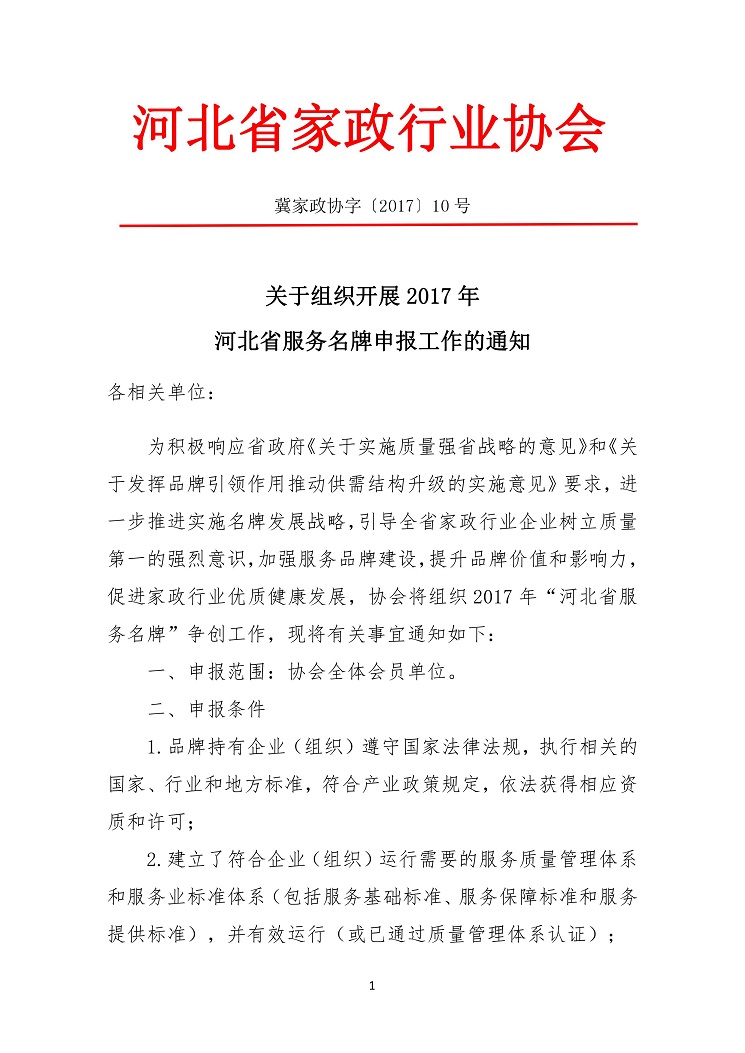 河北省家政行业协会

冀家政协字〔2017〕10号

关于组织开展2017年
河北省服务名牌申报工作的通知

各相关单位：

为积极响应省政府《关于实施质量强省战略的意见》和《关于发挥品牌引领作用推动供需结构升级的实施意见》要求，进一步推进实施名牌发展战略，引导全省家政行业企业树立质量第一的强烈意识，加强服务品牌建设，提升品牌价值和影响力，促进家政行业优质健康发展，协会将组织2017年“河北省服务名牌”争创工作，现将有关事宜通知如下：

一、申报范围：协会全体会员单位。

二、申报条件

1.品牌持有企业（组织）遵守国家法律法规，执行相关的国家、行业和地方标准，符合产业政策规定，依法获得相应资质和许可；

2.建立了符合企业（组织）运行需要的服务质量管理体系和服务业标准体系（包括服务基础标准、服务保障标准和服务提供标准），并有效运行（或已通过质量管理体系认证）；

1